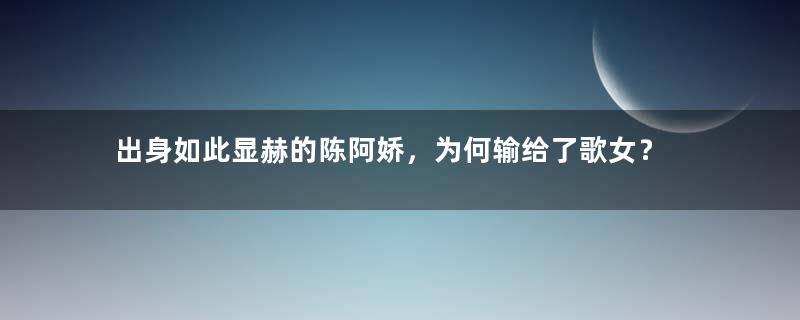 出身如此显赫的陈阿娇，为何输给了歌女？